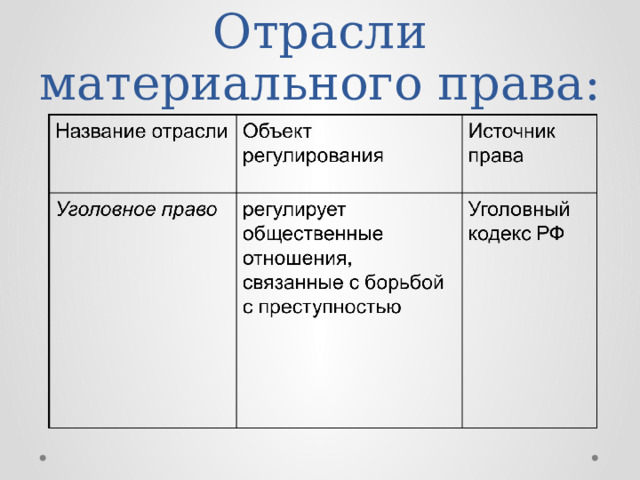 Отрасли материального права:

| Название отрасли | Объект регулирования | Источник права |
|---|---|---|
| Уголовное право | регулирует общественные отношения, связанные с борьбой с преступностью | Уголовный кодекс РФ |